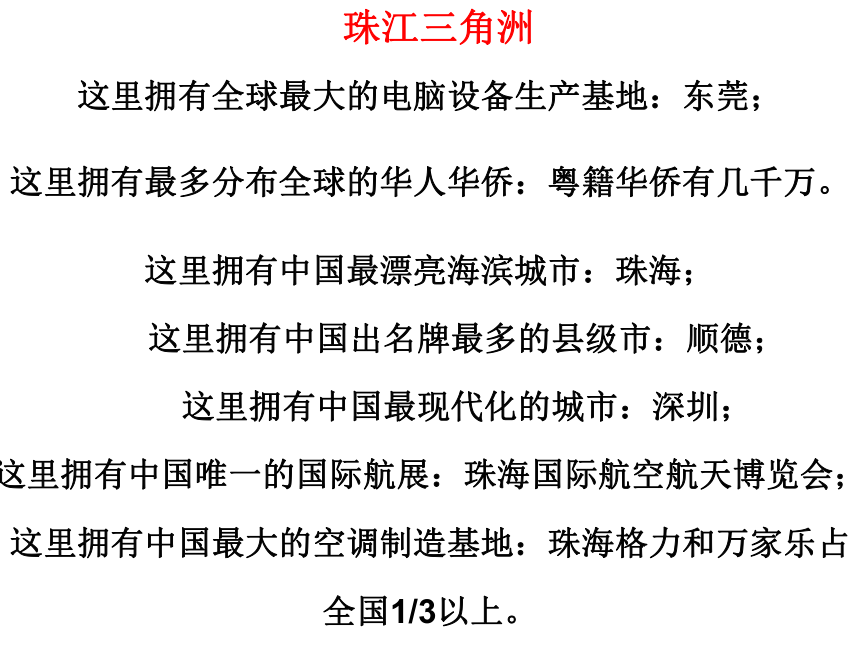 珠江三角洲

这里拥有全球最大的电脑设备生产基地：东莞；

这里拥有最多分布全球的华人华侨：粤籍华侨有几千万。

这里拥有中国最漂亮海滨城市：珠海；

这里拥有中国出名牌最多的县级市：顺德；

这里拥有中国最现代化的城市：深圳；

这里拥有中国唯一的国际航展：珠海国际航空航天博览会；

这里拥有中国最大的空调制造基地：珠海格力和万家乐占全国1/3以上。